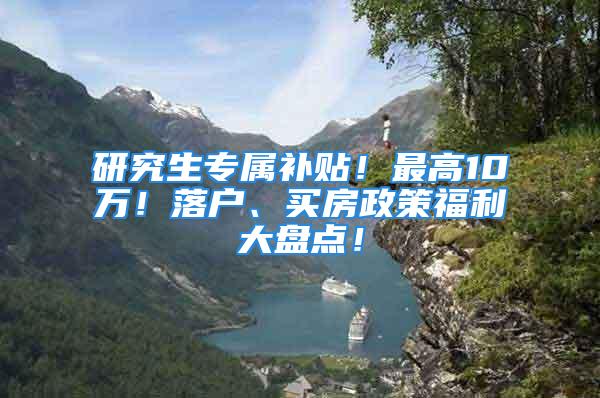 研究生专属补贴！最高10万！落户、买房政策福利大盘点！